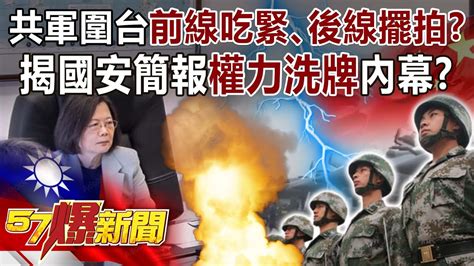 共軍圍台前線吃緊、後線擺拍?
揭國安簡報權力洗牌內幕?

57爆新聞